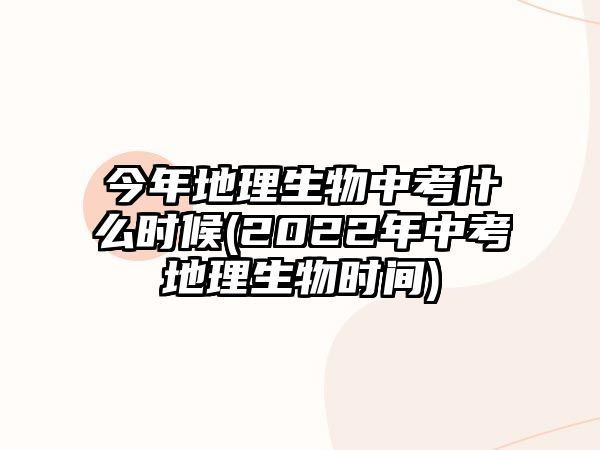 今年地理生物中考什么时候(2022年中考地理生物时间)